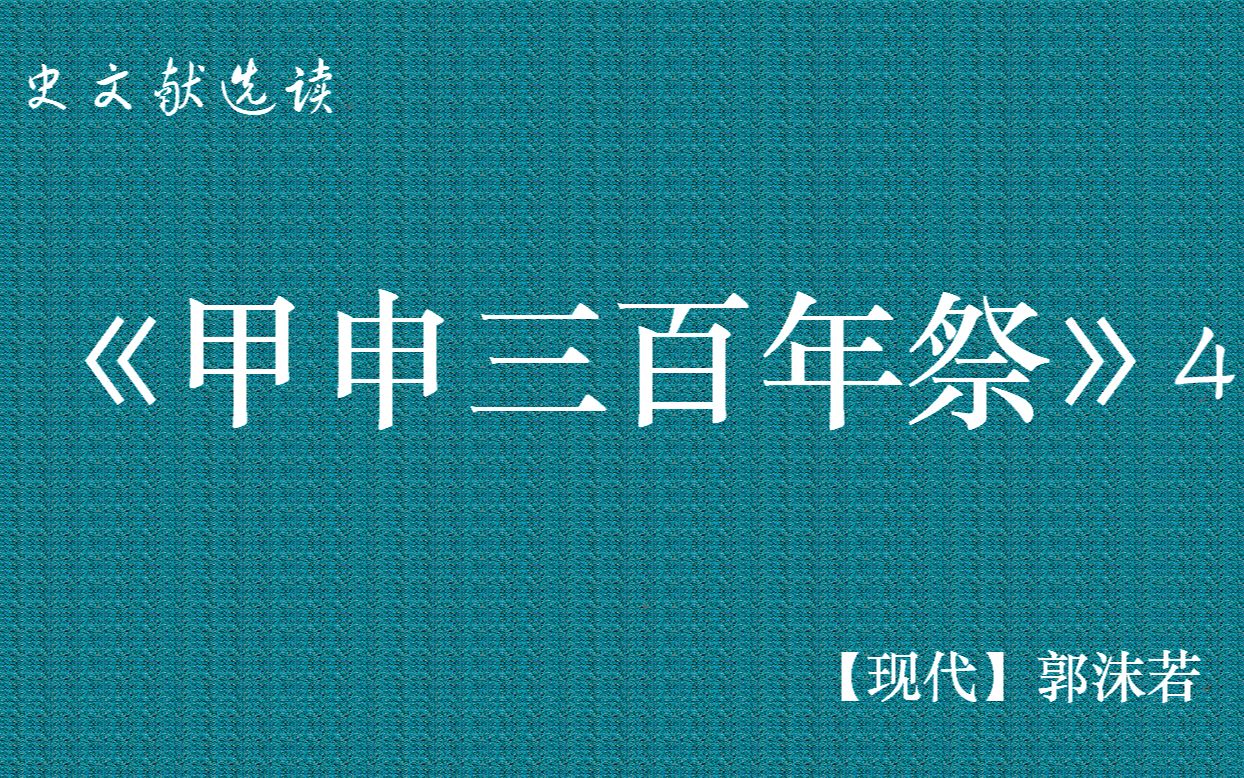 史文献选读

《甲申三百年祭》4

【现代】郭沫若